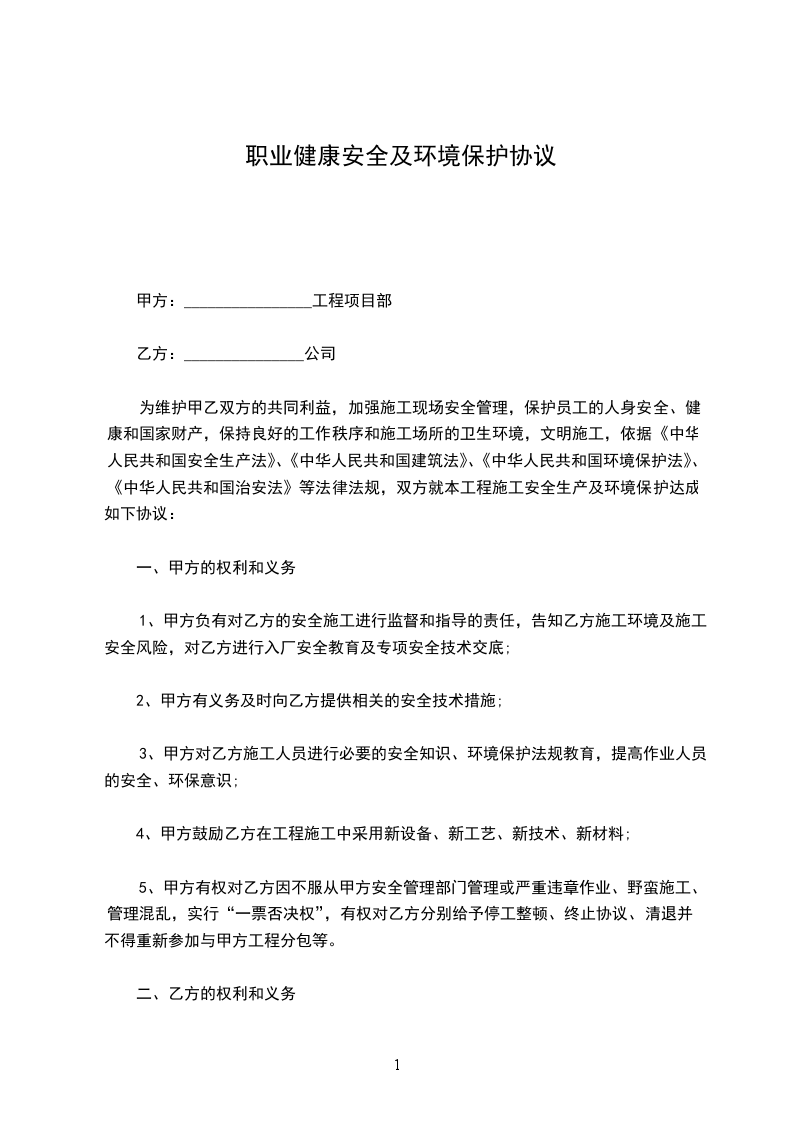 职业健康安全及环境保护协议

甲方：________________工程项目部

乙方：_______________公司

为维护甲乙双方的共同利益，加强施工现场安全管理，保护员工的人身安全、健康和国家财产，保持良好的工作秩序和施工场所的卫生环境，文明施工，依据《中华人民共和国安全生产法》、《中华人民共和国建筑法》、《中华人民共和国环境保护法》、《中华人民共和国治安法》等法律法规，双方就本工程施工安全生产及环境保护达成如下协议：

一、甲方的权利和义务

1、甲方负有对乙方的安全施工进行监督和指导的责任，告知乙方施工环境及施工安全风险，对乙方进行入厂安全教育及专项安全技术交底；

2、甲方有义务及时向乙方提供相关的安全技术措施；

3、甲方对乙方施工人员进行必要的安全知识、环境保护法规教育，提高作业人员的安全、环保意识；

4、甲方鼓励乙方在工程施工中采用新设备、新工艺、新技术、新材料；

5、甲方有权对乙方因不服从甲方安全管理部门管理或严重违章作业、野蛮施工、管理混乱，实行“一票否决权”，有权对乙方分别给予停工整顿、终止协议、清退并不得重新参加与甲方工程分包等。

二、乙方的权利和义务

1